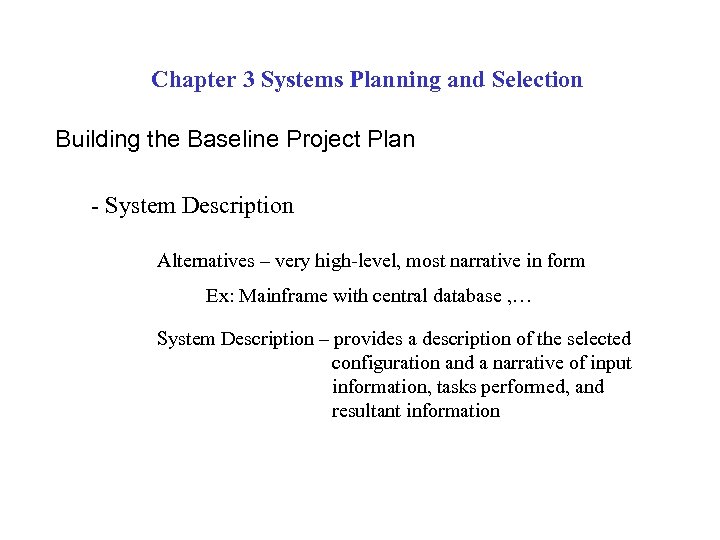 Chapter 3 Systems Planning and Selection

Building the Baseline Project Plan

- System Description

Alternatives – very high-level, most narrative in form

Ex: Mainframe with central database ,…

System Description – provides a description of the selected configuration and a narrative of input information, tasks performed, and resultant information